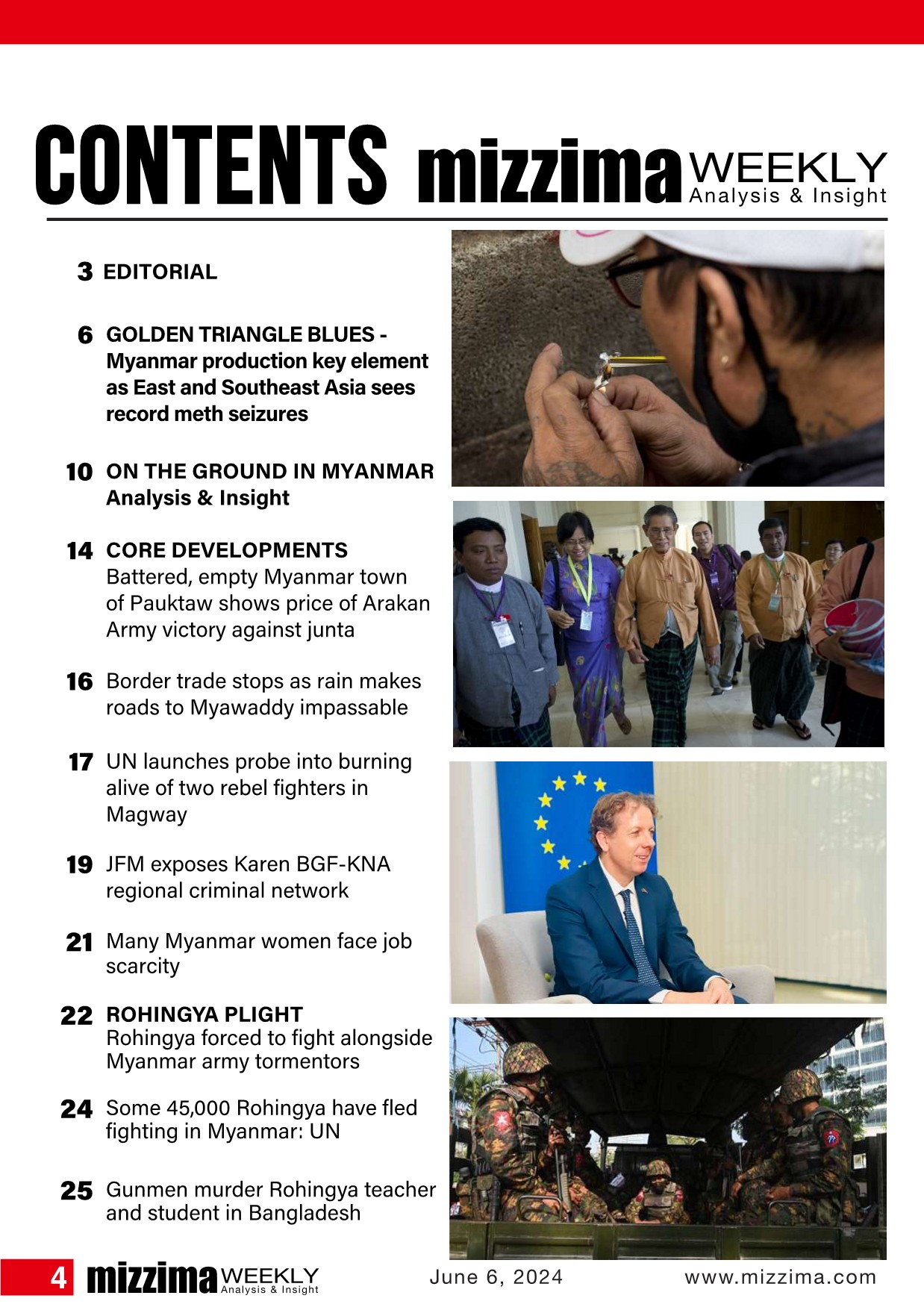 CONTENTS mizzima WEEKLY Analysis & Insight

3 EDITORIAL

6 GOLDEN TRIANGLE BLUES - Myanmar production key element as East and Southeast Asia sees record meth seizures

10 ON THE GROUND IN MYANMAR Analysis & Insight

14 CORE DEVELOPMENTS Battered, empty Myanmar town of Pauktaw shows price of Arakan Army victory against junta

16 Border trade stops as rain makes roads to Myawaddy impassable

17 UN launches probe into burning alive of two rebel fighters in Magway

19 JFM exposes Karen BGF-KNA regional criminal network

21 Many Myanmar women face job scarcity

22 ROHINGYA PLIGHT Rohingya forced to fight alongside Myanmar army tormentors

24 Some 45,000 Rohingya have fled fighting in Myanmar: UN

25 Gunmen murder Rohingya teacher and student in Bangladesh

4 mizzima WEEKLY Analysis & Insight June 6, 2024 www.mizzima.com